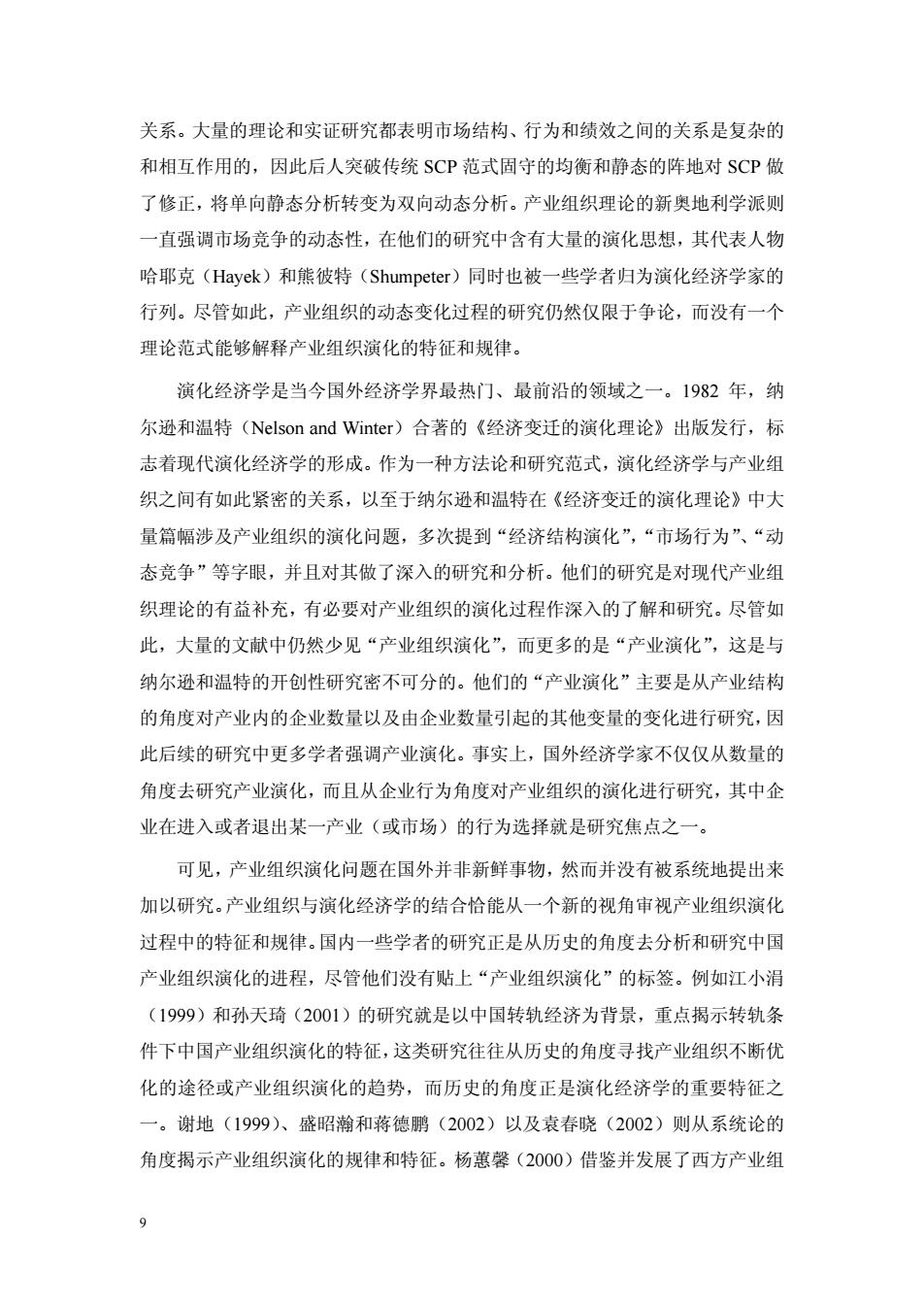 关系。大量的理论和实证研究都表明市场结构、行为和绩效之间的关系是复杂的和相互作用的，因此后人突破传统 SCP 范式固守的均衡和静态的阵地对 SCP 做了修正，将单向静态分析转变为双向动态分析。产业组织理论的新奥地利学派则一直强调市场竞争的动态性，在他们的研究中含有大量的演化思想，其代表人物哈耶克（Hayek）和熊彼特（Shumpeter）同时也被一些学者归为演化经济学家的行列。尽管如此，产业组织的动态变化过程的研究仍然仅限于争论，而没有一个理论范式能够解释产业组织演化的特征和规律。

演化经济学是当今国外经济学界最热门、最前沿的领域之一。1982 年，纳尔逊和温特（Nelson and Winter）合著的《经济变迁的演化理论》出版发行，标志着现代演化经济学的形成。作为一种方法论和研究范式，演化经济学与产业组织之间有如此紧密的关系，以至于纳尔逊和温特在《经济变迁的演化理论》中大量篇幅涉及产业组织的演化问题，多次提到“经济结构演化”，“市场行为”、“动态竞争”等字眼，并且对其做了深入的研究和分析。他们的研究是对现代产业组织理论的有益补充，有必要对产业组织的演化过程作深入的了解和研究。尽管如此，大量的文献中仍然少见“产业组织演化”，而更多的是“产业演化”，这是与纳尔逊和温特的开创性研究密不可分的。他们的“产业演化”主要是从产业结构的角度对产业内的企业数量以及由企业数量引起的其他变量的变化进行研究，因此后续的研究中更多学者强调产业演化。事实上，国外经济学家不仅仅从数量的角度去研究产业演化，而且从企业行为角度对产业组织的演化进行研究，其中企业在进入或者退出某一产业（或市场）的行为选择就是研究焦点之一。

可见，产业组织演化问题在国外并非新鲜事物，然而并没有被系统地提出来加以研究。产业组织与演化经济学的结合恰能从一个新的视角审视产业组织演化过程中的特征和规律。国内一些学者的研究正是从历史的角度去分析和研究中国产业组织演化的进程，尽管他们没有贴上“产业组织演化”的标签。例如江小涓（1999）和孙天琦（2001）的研究就是以中国转轨经济为背景，重点揭示转轨条件下中国产业组织演化的特征，这类研究往往从历史的角度寻找产业组织不断优化的途径或产业组织演化的趋势，而历史的角度正是演化经济学的重要特征之一。谢地（1999）、盛昭瀚和蒋德鹏（2002）以及袁春晓（2002）则从系统论的角度揭示产业组织演化的规律和特征。杨蕙馨（2000）借鉴并发展了西方产业组

9